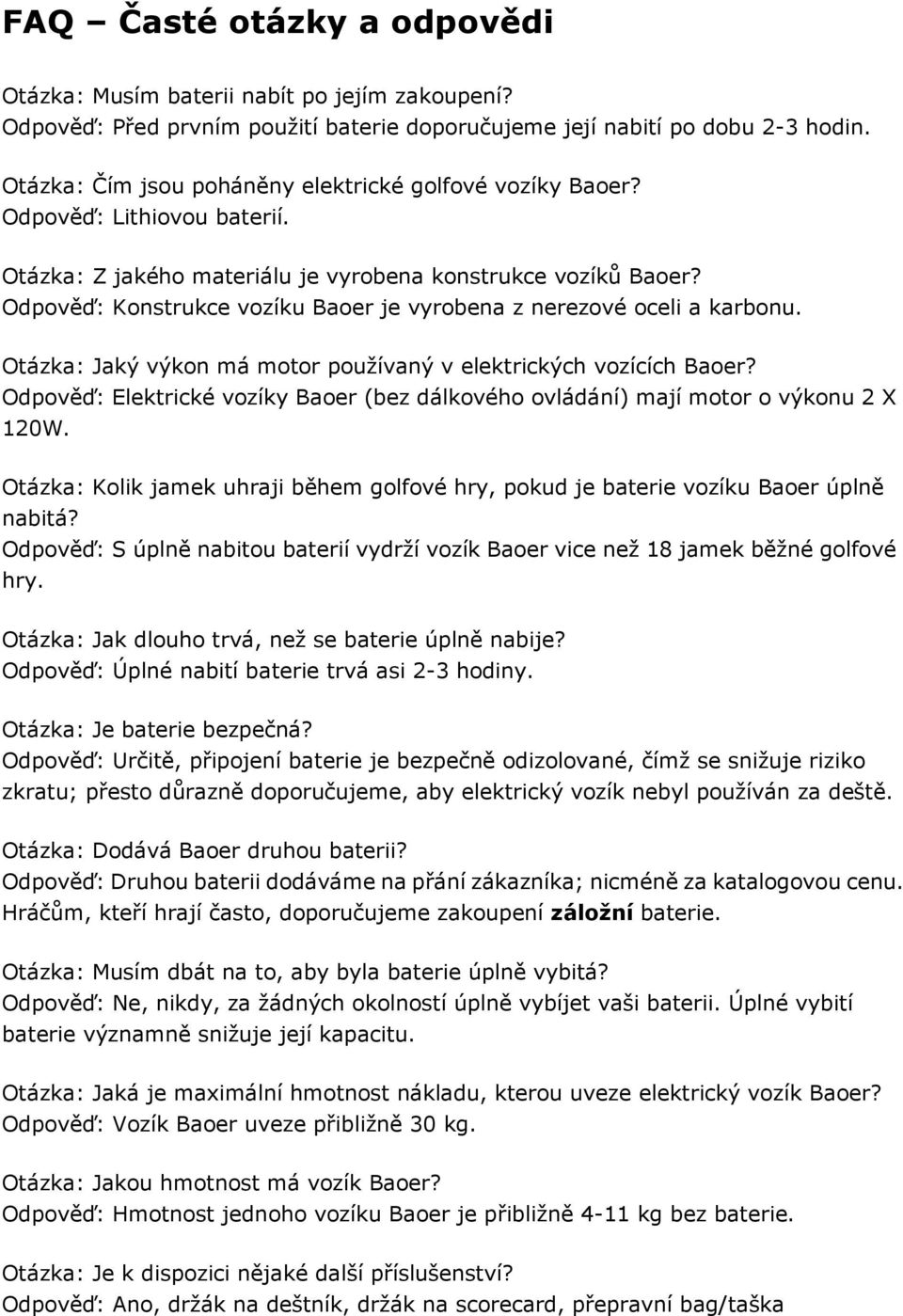 FAQ – Časté otázky a odpovědi

Otázka: Musím baterii nabít po jejím zakoupení?
Odpověď: Před prvním použití baterie doporučujeme její nabití po dobu 2-3 hodin.

Otázka: Čím jsou poháněny elektrické golfové vozíky Baoer?
Odpověď: Lithiovou baterií.

Otázka: Z jakého materiálu je vyrobena konstrukce vozíků Baoer?
Odpověď: Konstrukce vozíku Baoer je vyrobena z nerezové oceli a karbonu.

Otázka: Jaký výkon má motor používaný v elektrických vozících Baoer?
Odpověď: Elektrické vozíky Baoer (bez dálkového ovládání) mají motor o výkonu 2 X 120W.

Otázka: Kolik jamek uhraji během golfové hry, pokud je baterie vozíku Baoer úplně nabitá?
Odpověď: S úplně nabitou baterií vydrží vozík Baoer vice než 18 jamek běžné golfové hry.

Otázka: Jak dlouho trvá, než se baterie úplně nabije?
Odpověď: Úplné nabití baterie trvá asi 2-3 hodiny.

Otázka: Je baterie bezpečná?
Odpověď: Určitě, připojení baterie je bezpečně odizolované, čímž se snižuje riziko zkratu; přesto důrazně doporučujeme, aby elektrický vozík nebyl používán za deště.

Otázka: Dodává Baoer druhou baterii?
Odpověď: Druhou baterii dodáváme na přání zákazníka; nicméně za katalogovou cenu. Hráčům, kteří hrají často, doporučujeme zakoupení záložní baterie.

Otázka: Musím dbát na to, aby byla baterie úplně vybitá?
Odpověď: Ne, nikdy, za žádných okolností úplně vybíjet vaši baterii. Úplné vybití baterie významně snižuje její kapacitu.

Otázka: Jaká je maximální hmotnost nákladu, kterou uveze elektrický vozík Baoer?
Odpověď: Vozík Baoer uveze přibližně 30 kg.

Otázka: Jakou hmotnost má vozík Baoer?
Odpověď: Hmotnost jednoho vozíku Baoer je přibližně 4-11 kg bez baterie.

Otázka: Je k dispozici nějaké další příslušenství?
Odpověď: Ano, držák na deštník, držák na scorecard, přepravní bag/taška